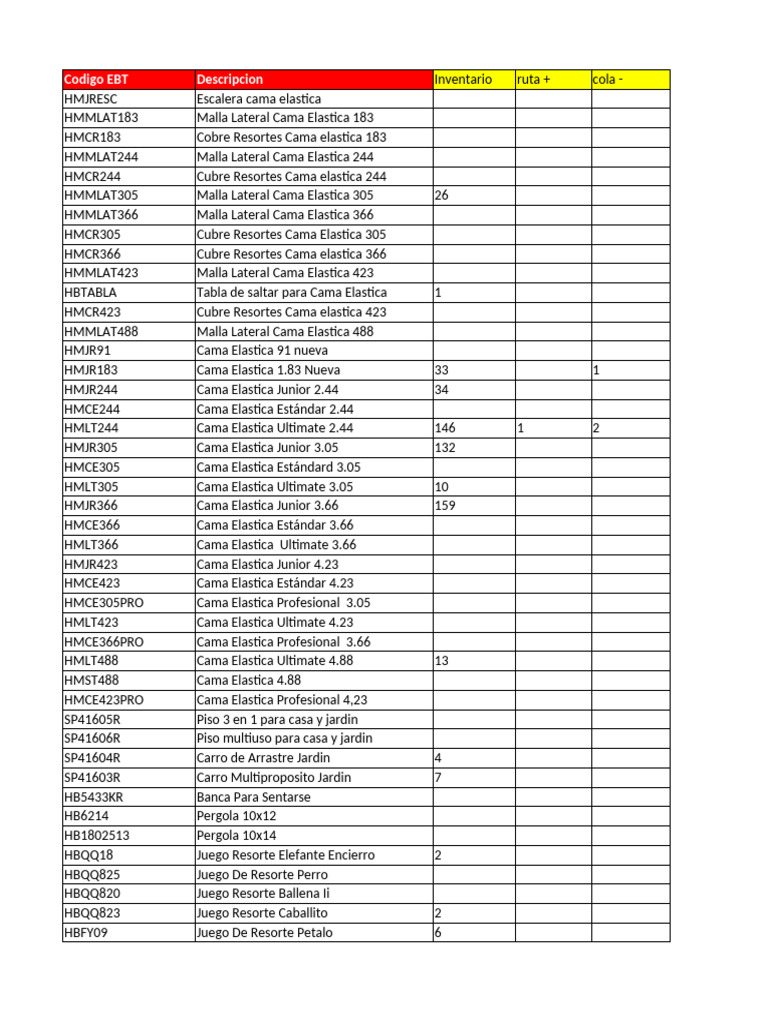 | Codigo EBT | Descripcion | Inventario | ruta + | cola - |
|---|---|---|---|---|
| HMJRESC | Escalera cama elastica | | | |
| HMMLAT183 | Malla Lateral Cama Elastica 183 | | | |
| HMCR183 | Cobre Resortes Cama elastica 183 | | | |
| HMMLAT244 | Malla Lateral Cama Elastica 244 | | | |
| HMCR244 | Cubre Resortes Cama elastica 244 | | | |
| HMMLAT305 | Malla Lateral Cama Elastica 305 | 26 | | |
| HMMLAT366 | Malla Lateral Cama Elastica 366 | | | |
| HMCR305 | Cubre Resortes Cama Elastica 305 | | | |
| HMCR366 | Cubre Resortes Cama elastica 366 | | | |
| HMMLAT423 | Malla Lateral Cama Elastica 423 | | | |
| HBTABLA | Tabla de saltar para Cama Elastica | 1 | | |
| HMCR423 | Cubre Resortes Cama elastica 423 | | | |
| HMMLAT488 | Malla Lateral Cama Elastica 488 | | | |
| HMJR91 | Cama Elastica 91 nueva | | | |
| HMJR183 | Cama Elastica 1.83 Nueva | 33 | | 1 |
| HMJR244 | Cama Elastica Junior 2.44 | 34 | | |
| HMCE244 | Cama Elastica Estándar 2.44 | | | |
| HMLT244 | Cama Elastica Ultimate 2.44 | 146 | 1 | 2 |
| HMJR305 | Cama Elastica Junior 3.05 | 132 | | |
| HMCE305 | Cama Elastica Estándard 3.05 | | | |
| HMLT305 | Cama Elastica Ultimate 3.05 | 10 | | |
| HMJR366 | Cama Elastica Junior 3.66 | 159 | | |
| HMCE366 | Cama Elastica Estándar 3.66 | | | |
| HMLT366 | Cama Elastica Ultimate 3.66 | | | |
| HMJR423 | Cama Elastica Junior 4.23 | | | |
| HMCE423 | Cama Elastica Estándar 4.23 | | | |
| HMCE305PRO | Cama Elastica Profesional 3.05 | | | |
| HMLT423 | Cama Elastica Ultimate 4.23 | | | |
| HMCE366PRO | Cama Elastica Profesional 3.66 | | | |
| HMLT488 | Cama Elastica Ultimate 4.88 | 13 | | |
| HMST488 | Cama Elastica 4.88 | | | |
| HMCE423PRO | Cama Elastica Profesional 4,23 | | | |
| SP41605R | Piso 3 en 1 para casa y jardin | | | |
| SP41606R | Piso multiuso para casa y jardin | | | |
| SP41604R | Carro de Arrastre Jardin | 4 | | |
| SP41603R | Carro Multiproposito Jardin | 7 | | |
| HB5433KR | Banca Para Sentarse | | | |
| HB6214 | Pergola 10x12 | | | |
| HB1802513 | Pergola 10x14 | | | |
| HBQQ18 | Juego Resorte Elefante Encierro | 2 | | |
| HBQQ825 | Juego De Resorte Perro | | | |
| HBQQ820 | Juego Resorte Ballena Ii | | | |
| HBQQ823 | Juego Resorte Caballito | 2 | | |
| HBFY09 | Juego De Resorte Petalo | 6 | | |